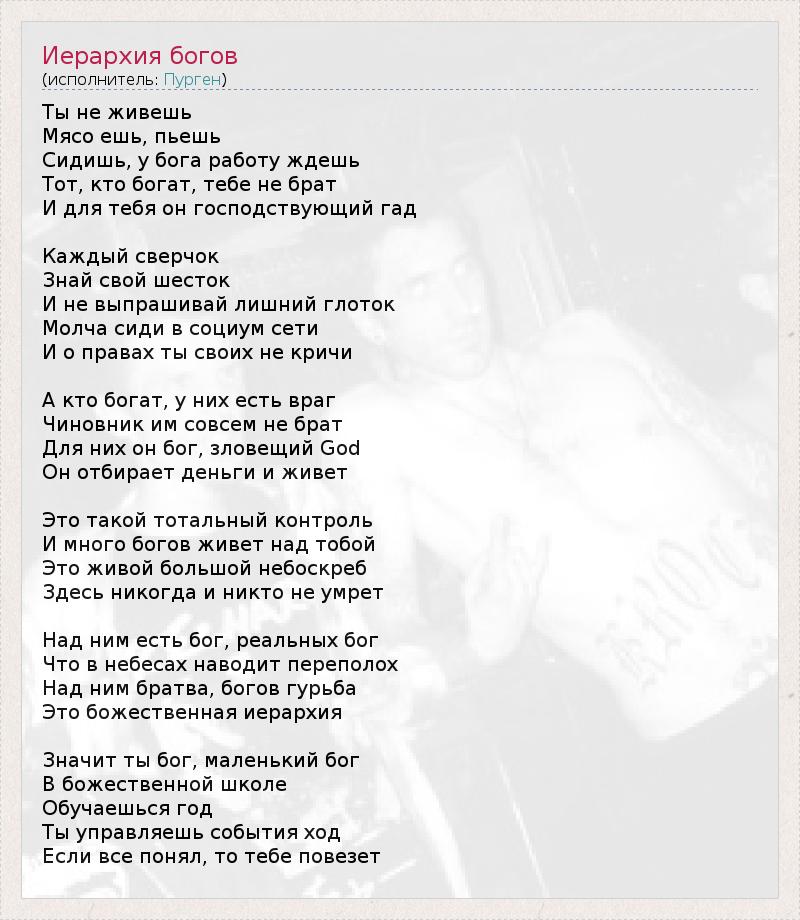 Иерархия богов
(исполнитель: Пурген)

Ты не живешь
Мясо ешь, пьешь
Сидишь, у бога работу ждешь
Тот, кто богат, тебе не брат
И для тебя он господствующий гад

Каждый сверчок
Знай свой шесток
И не выпрашивай лишний глоток
Молча сиди в социум сети
И о правах ты своих не кричи

А кто богат, у них есть враг
Чиновник им совсем не брат
Для них он бог, зловещий God
Он отбирает деньги и живет

Это такой тотальный контроль
И много богов живет над тобой
Это живой большой небоскреб
Здесь никогда и никто не умрет

Над ним есть бог, реальных бог
Что в небесах наводит переполох
Над ним братва, богов гурьба
Это божественная иерархия

Значит ты бог, маленький бог
В божественной школе
Обучаешься год
Ты управляешь события ход
Если все понял, то тебе повезет